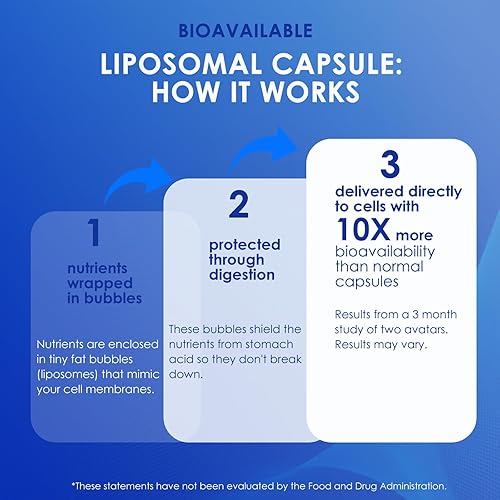 BIOAVAILABLE

LIPOSOMAL CAPSULE: HOW IT WORKS

1

nutrients wrapped in bubbles

Nutrients are enclosed in tiny fat bubbles (liposomes) that mimic your cell membranes.

2

protected through digestion

These bubbles shield the nutrients from stomach acid so they don't break down.

3

delivered directly to cells with 10X more bioavailability than normal capsules

Results from a 3 month study of two avatars. Results may vary.

*These statements have not been evaluated by the Food and Drug Administration.